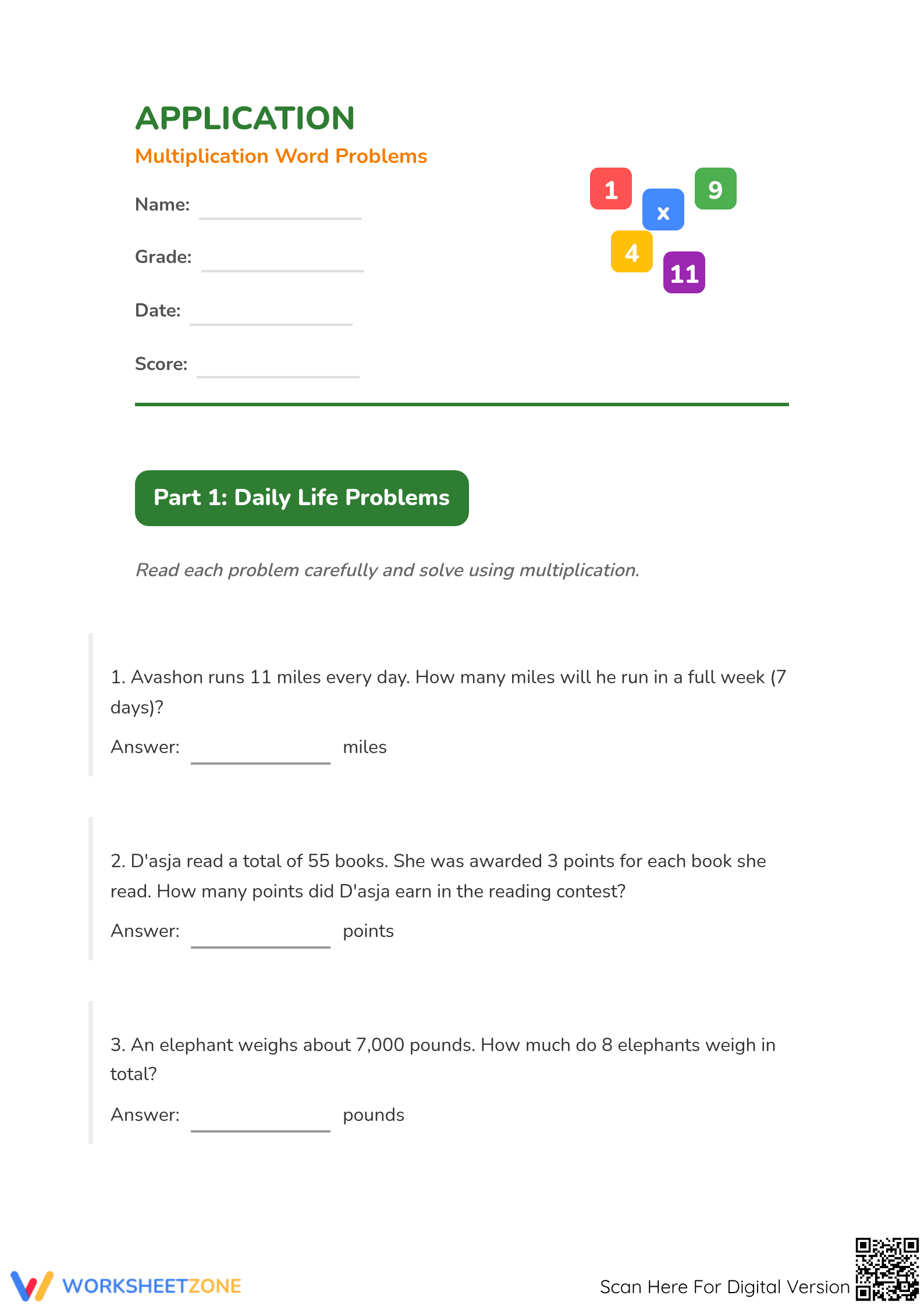 APPLICATION

Multiplication Word Problems

Name: ____

Grade: ____

Date: ____

Score: ____

1

x

9

4

11

Part 1: Daily Life Problems

Read each problem carefully and solve using multiplication.

1. Avashon runs 11 miles every day. How many miles will he run in a full week (7 days)?

Answer: ____ miles

2. D'asja read a total of 55 books. She was awarded 3 points for each book she read. How many points did D'asja earn in the reading contest?

Answer: ____ points

3. An elephant weighs about 7,000 pounds. How much do 8 elephants weigh in total?

Answer: ____ pounds

WORKSHEETZONE

Scan Here For Digital Version